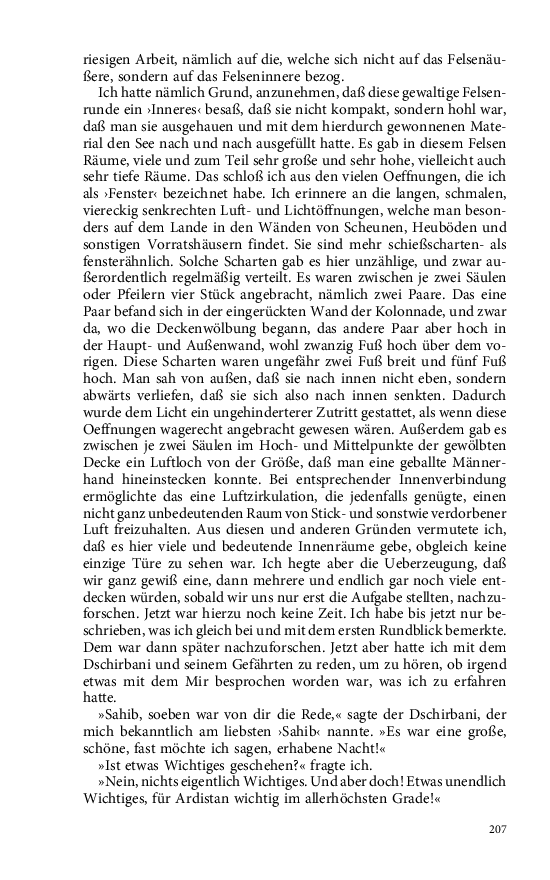 riesigen Arbeit, nämlich auf die, welche sich nicht auf das Felsenäußere, sondern auf das Felseninnere bezog.

Ich hatte nämlich Grund, anzunehmen, daß diese gewaltige Felsenrunde ein ›Inneres‹ besaß, daß sie nicht kompakt, sondern hohl war, daß man sie ausgehauen und mit dem hierdurch gewonnenen Material den See nach und nach ausgefüllt hatte. Es gab in diesem Felsen Räume, viele und zum Teil sehr große und sehr hohe, vielleicht auch sehr tiefe Räume. Das schloß ich aus den vielen Oeffnungen, die ich als ›Fenster‹ bezeichnet habe. Ich erinnere an die langen, schmalen, viereckig senkrechten Luft- und Lichtöffnungen, welche man besonders auf dem Lande in den Wänden von Scheunen, Heuböden und sonstigen Vorratshäusern findet. Sie sind mehr schießscharten- als fensterähnlich. Solche Scharten gab es hier unzählige, und zwar außerordentlich regelmäßig verteilt. Es waren zwischen je zwei Säulen oder Pfeilern vier Stück angebracht, nämlich zwei Paare. Das eine Paar befand sich in der eingerückten Wand der Kolonnade, und zwar da, wo die Deckenwölbung begann, das andere Paar aber hoch in der Haupt- und Außenwand, wohl zwanzig Fuß hoch über dem vorigen. Diese Scharten waren ungefähr zwei Fuß breit und fünf Fuß hoch. Man sah von außen, daß sie nach innen nicht eben, sondern abwärts verliefen, daß sie sich also nach innen senkten. Dadurch wurde dem Licht ein ungehinderterer Zutritt gestattet, als wenn diese Oeffnungen wagerecht angebracht gewesen wären. Außerdem gab es zwischen je zwei Säulen im Hoch- und Mittelpunkte der gewölbten Decke ein Luftloch von der Größe, daß man eine geballte Männerhand hineinstecken konnte. Bei entsprechender Innenverbindung ermöglichte das eine Luftzirkulation, die jedenfalls genügte, einen nicht ganz unbedeutenden Raum von Stick- und sonstwie verdorbener Luft freizuhalten. Aus diesen und anderen Gründen vermutete ich, daß es hier viele und bedeutende Innenräume gebe, obgleich keine einzige Türe zu sehen war. Ich hegte aber die Ueberzeugung, daß wir ganz gewiß eine, dann mehrere und endlich gar noch viele entdecken würden, sobald wir uns nur erst die Aufgabe stellten, nachzuforschen. Jetzt war hierzu noch keine Zeit. Ich habe bis jetzt nur beschrieben, was ich gleich bei und mit dem ersten Rundblick bemerkte. Dem war dann später nachzuforschen. Jetzt aber hatte ich mit dem Dschirbani und seinem Gefährten zu reden, um zu hören, ob irgend etwas mit dem Mir besprochen worden war, was ich zu erfahren hatte.

»Sahib, soeben war von dir die Rede,« sagte der Dschirbani, der mich bekanntlich am liebsten ›Sahib‹ nannte. »Es war eine große, schöne, fast möchte ich sagen, erhabene Nacht!«

»Ist etwas Wichtiges geschehen?« fragte ich.

»Nein, nichts eigentlich Wichtiges. Und aber doch! Etwas unendlich Wichtiges, für Ardistan wichtig im allerhöchsten Grade!«

207